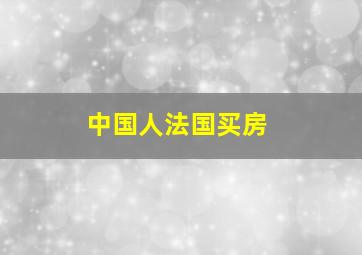 中国人法国买房